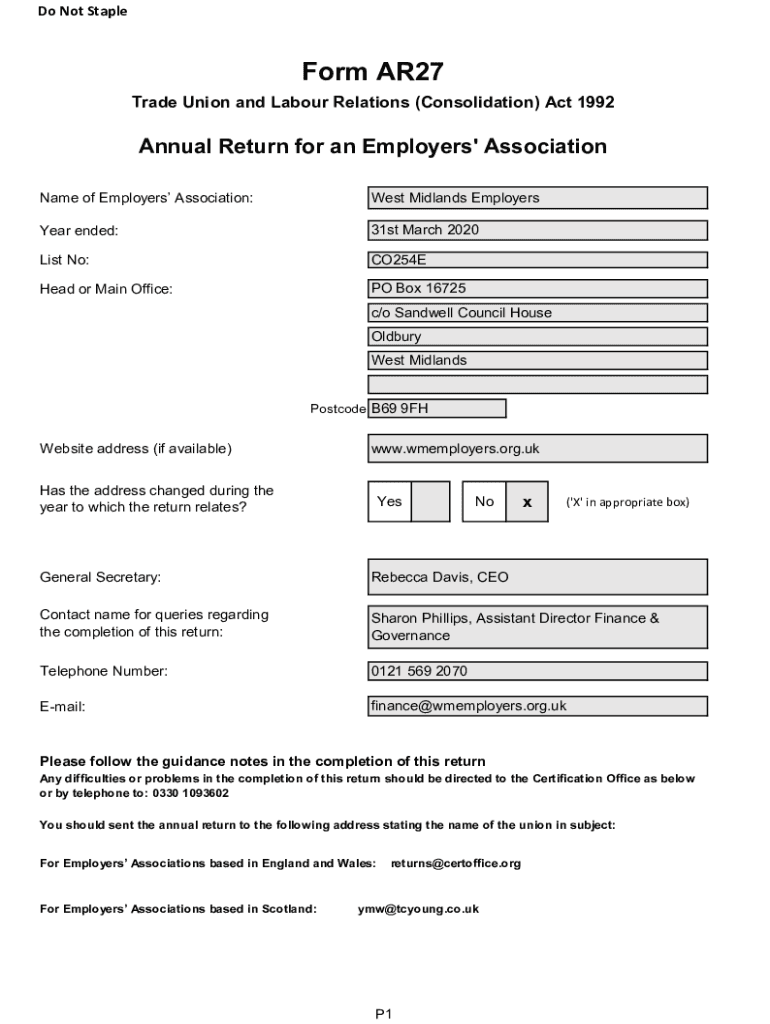 Do Not Staple

Form AR27

Trade Union and Labour Relations (Consolidation) Act 1992

Annual Return for an Employers' Association

Name of Employers' Association: West Midlands Employers

Year ended: 31st March 2020

List No: CO254E

Head or Main Office: PO Box 16725
c/o Sandwell Council House
Oldbury
West Midlands

Postcode B69 9FH

Website address (if available) www.wmemployers.org.uk

Has the address changed during the year to which the return relates? Yes No x ('X' in appropriate box)

General Secretary: Rebecca Davis, CEO

Contact name for queries regarding the completion of this return: Sharon Phillips, Assistant Director Finance & Governance

Telephone Number: 0121 569 2070

E-mail: finance@wmemployers.org.uk

Please follow the guidance notes in the completion of this return
Any difficulties or problems in the completion of this return should be directed to the Certification Office as below or by telephone to: 0330 1093602

You should sent the annual return to the following address stating the name of the union in subject:

For Employers' Associations based in England and Wales: returns@certoffice.org

For Employers' Associations based in Scotland: ymw@tcyoung.co.uk

P1